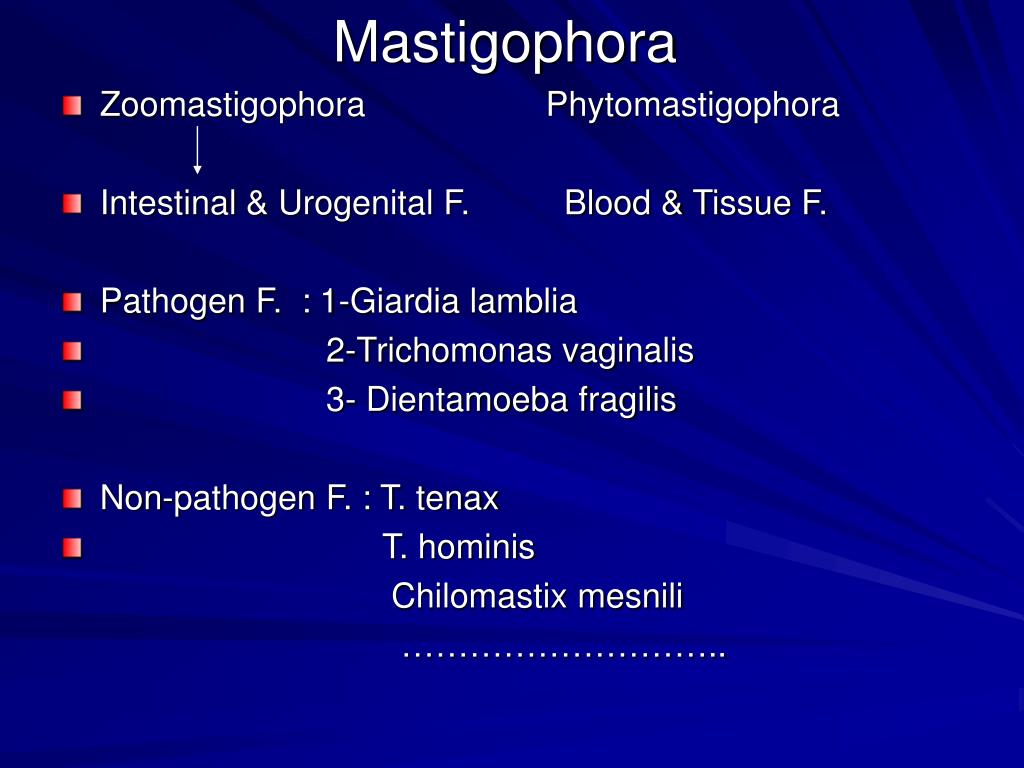 Mastigophora

Zoomastigophora Phytomastigophora

Intestinal & Urogenital F. Blood & Tissue F.

Pathogen F. : 1-Giardia lamblia
2-Trichomonas vaginalis
3- Dientamoeba fragilis

Non-pathogen F. : T. tenax
T. hominis
Chilomastix mesnili
………………………..